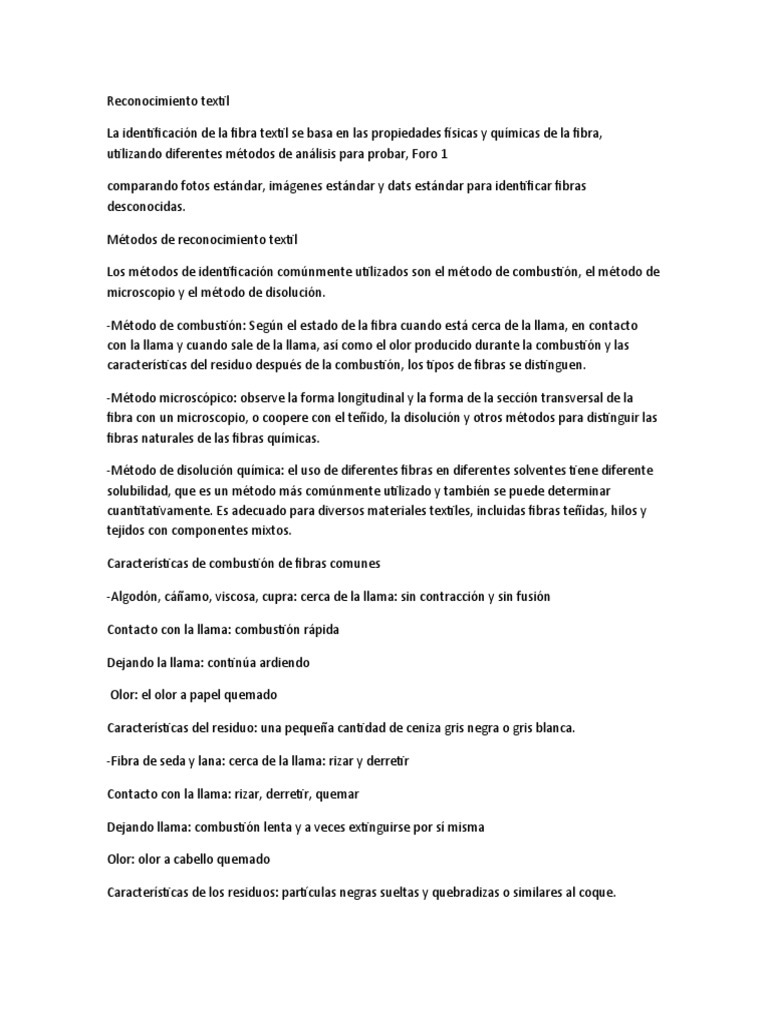 Reconocimiento textil

La identificación de la fibra textil se basa en las propiedades físicas y químicas de la fibra, utilizando diferentes métodos de análisis para probar, Foro 1

comparando fotos estándar, imágenes estándar y dats estándar para identificar fibras desconocidas.

Métodos de reconocimiento textil

Los métodos de identificación comúnmente utilizados son el método de combustión, el método de microscopio y el método de disolución.

-Método de combustión: Según el estado de la fibra cuando está cerca de la llama, en contacto con la llama y cuando sale de la llama, así como el olor producido durante la combustión y las características del residuo después de la combustión, los tipos de fibras se distinguen.

-Método microscópico: observe la forma longitudinal y la forma de la sección transversal de la fibra con un microscopio, o coopere con el teñido, la disolución y otros métodos para distinguir las fibras naturales de las fibras químicas.

-Método de disolución química: el uso de diferentes fibras en diferentes solventes tiene diferente solubilidad, que es un método más comúnmente utilizado y también se puede determinar cuantitativamente. Es adecuado para diversos materiales textiles, incluidas fibras teñidas, hilos y tejidos con componentes mixtos.

Características de combustión de fibras comunes

-Algodón, cáñamo, viscosa, cupra: cerca de la llama: sin contracción y sin fusión

Contacto con la llama: combustión rápida

Dejando la llama: continúa ardiendo

Olor: el olor a papel quemado

Características del residuo: una pequeña cantidad de ceniza gris negra o gris blanca.

-Fibra de seda y lana: cerca de la llama: rizar y derretir

Contacto con la llama: rizar, derretir, quemar

Dejando llama: combustión lenta y a veces extinguirse por sí misma

Olor: olor a cabello quemado

Características de los residuos: partículas negras sueltas y quebradizas o similares al coque.